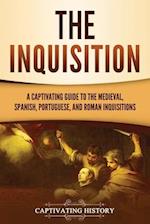 THE INQUISITION

A CAPTIVATING GUIDE TO THE MEDIEVAL, SPANISH, PORTUGUESE, AND ROMAN INQUISITIONS

CAPTIVATING HISTORY